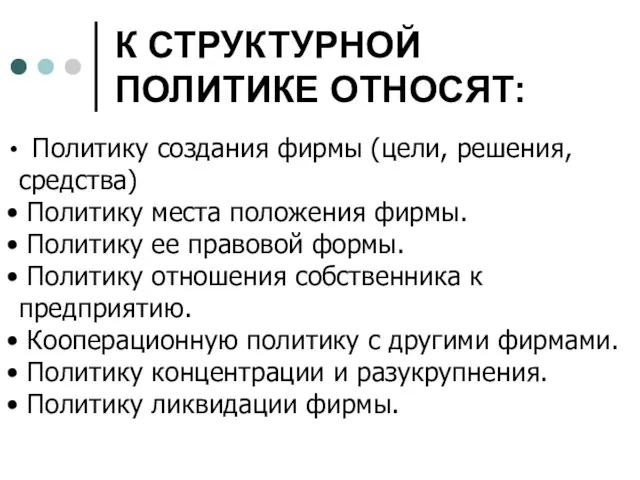 К СТРУКТУРНОЙ ПОЛИТИКЕ ОТНОСЯТ:

• Политику создания фирмы (цели, решения, средства)
• Политику места положения фирмы.
• Политику ее правовой формы.
• Политику отношения собственника к предприятию.
• Кооперационную политику с другими фирмами.
• Политику концентрации и разукрупнения.
• Политику ликвидации фирмы.